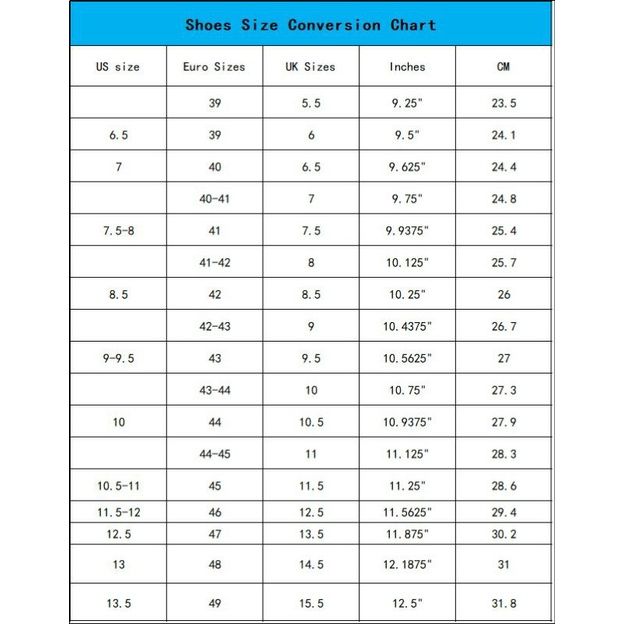 Shoes Size Conversion Chart

| US size | Euro Sizes | UK Sizes | Inches | CM |
|---|---|---|---|---|
| | 39 | 5.5 | 9.25" | 23.5 |
| 6.5 | 39 | 6 | 9.5" | 24.1 |
| 7 | 40 | 6.5 | 9.625" | 24.4 |
| | 40-41 | 7 | 9.75" | 24.8 |
| 7.5-8 | 41 | 7.5 | 9.9375" | 25.4 |
| | 41-42 | 8 | 10.125" | 25.7 |
| 8.5 | 42 | 8.5 | 10.25" | 26 |
| | 42-43 | 9 | 10.4375" | 26.7 |
| 9-9.5 | 43 | 9.5 | 10.5625" | 27 |
| | 43-44 | 10 | 10.75" | 27.3 |
| 10 | 44 | 10.5 | 10.9375" | 27.9 |
| | 44-45 | 11 | 11.125" | 28.3 |
| 10.5-11 | 45 | 11.5 | 11.25" | 28.6 |
| 11.5-12 | 46 | 12.5 | 11.5625" | 29.4 |
| 12.5 | 47 | 13.5 | 11.875" | 30.2 |
| 13 | 48 | 14.5 | 12.1875" | 31 |
| 13.5 | 49 | 15.5 | 12.5" | 31.8 |